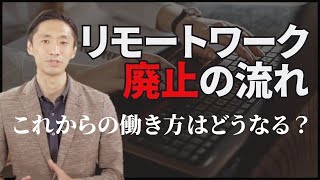 リモートワーク
廃止の流れ

これからの働き方はどうなる？